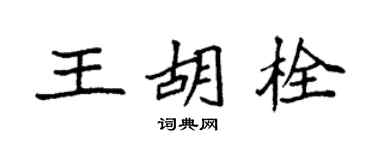 王胡栓

词典网